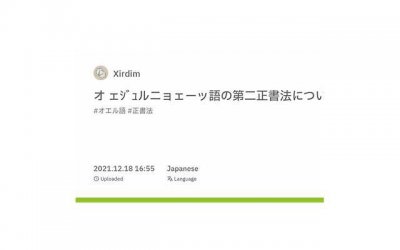 Xirdim

オ ェジュルニョェーッ語の第二正書法につい

#オエル語 #正書法

2021.12.18 16:55
Uploaded

Japanese
Language